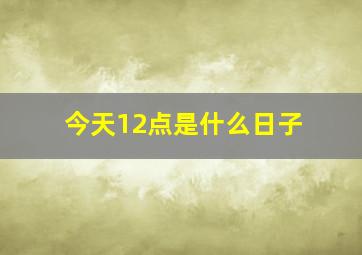 今天12点是什么日子